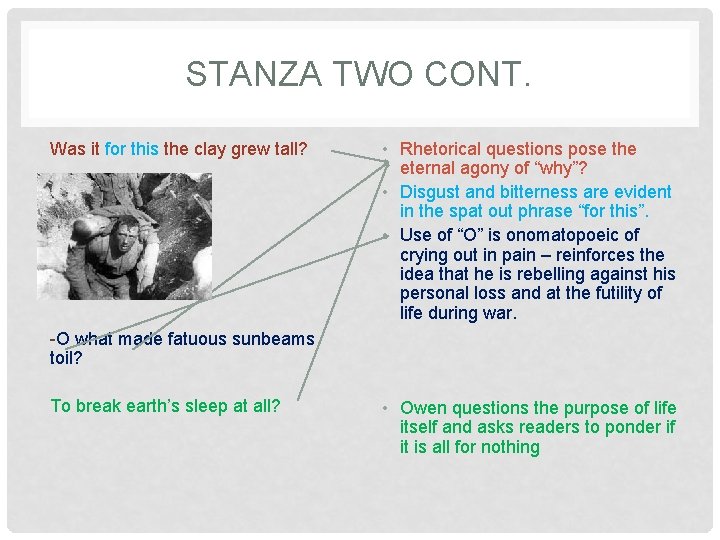 STANZA TWO CONT.

Was it for this the clay grew tall?

-O what made fatuous sunbeams toil?

To break earth's sleep at all?

• Rhetorical questions pose the eternal agony of "why"?
• Disgust and bitterness are evident in the spat out phrase "for this".
• Use of "O" is onomatopoeic of crying out in pain – reinforces the idea that he is rebelling against his personal loss and at the futility of life during war.

• Owen questions the purpose of life itself and asks readers to ponder if it is all for nothing